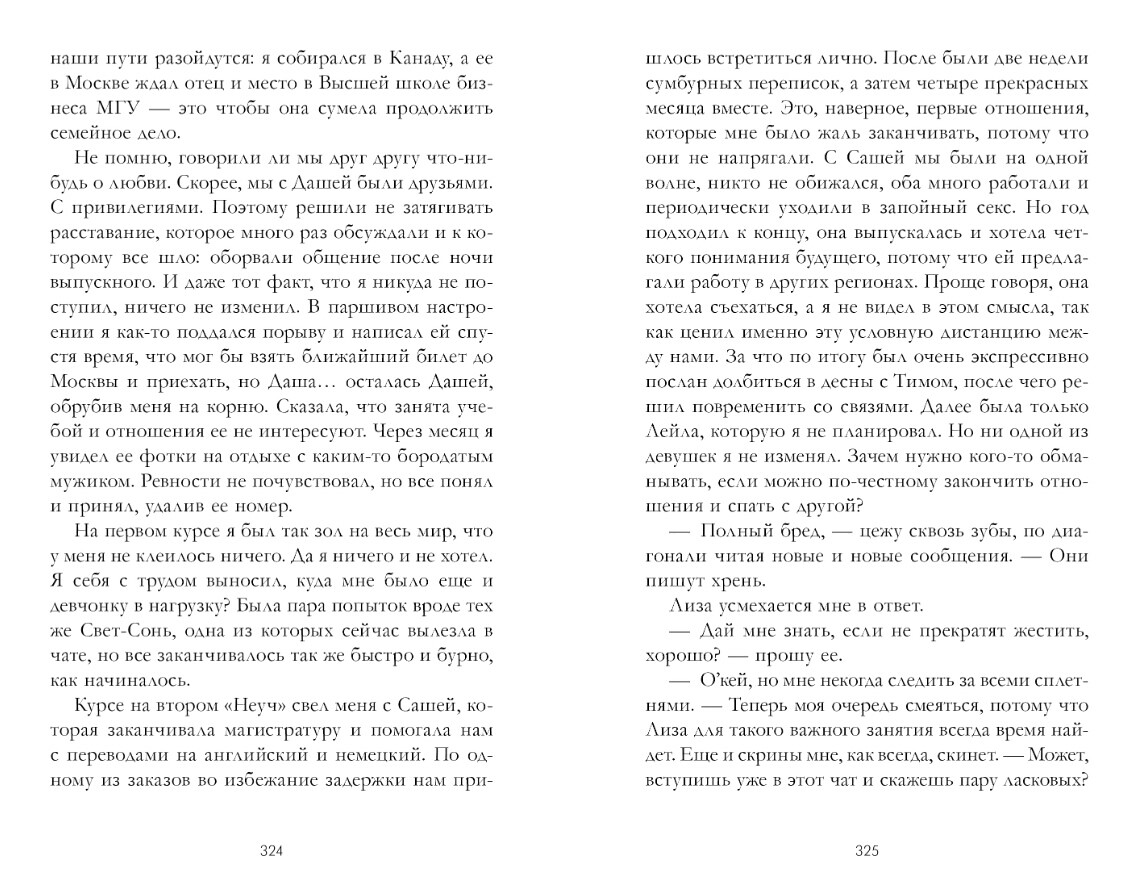 наши пути разойдутся: я собирался в Канаду, а ее в Москве ждал отец и место в Высшей школе бизнеса МГУ — это чтобы она сумела продолжить семейное дело.

Не помню, говорили ли мы друг другу что-нибудь о любви. Скорее, мы с Дашей были друзьями. С привилегиями. Поэтому решили не затягивать расставание, которое много раз обсуждали и к которому все шло: оборвали общение после ночи выпускного. И даже тот факт, что я никуда не поступил, ничего не изменил. В паршивом настроении я как-то поддался порыву и написал ей спустя время, что мог бы взять ближайший билет до Москвы и приехать, но Даша… осталась Дашей, обрубив меня на корню. Сказала, что занята учебой и отношения ее не интересуют. Через месяц я увидел ее фотки на отдыхе с каким-то бородатым мужиком. Ревности не почувствовал, но все понял и принял, удалив ее номер.

На первом курсе я был так зол на весь мир, что у меня не клеилось ничего. Да я ничего и не хотел. Я себя с трудом выносил, куда мне было еще и девчонку в нагрузку? Была пара попыток вроде тех же Свет-Сонь, одна из которых сейчас вылезла в чате, но все заканчивалось так же быстро и бурно, как начиналось.

Курсе на втором «Неуч» свел меня с Сашей, которая заканчивала магистратуру и помогала нам с переводами на английский и немецкий. По одному из заказов во избежание задержки нам при-

324

шлось встретиться лично. После были две недели сумбурных переписок, а затем четыре прекрасных месяца вместе. Это, наверное, первые отношения, которые мне было жаль заканчивать, потому что они не напрягали. С Сашей мы были на одной волне, никто не обижался, оба много работали и периодически уходили в запойный секс. Но год подходил к концу, она выпускалась и хотела четкого понимания будущего, потому что ей предлагали работу в других регионах. Проще говоря, она хотела съехаться, а я не видел в этом смысла, так как ценил именно эту условную дистанцию между нами. За что по итогу был очень экспрессивно послан долбиться в десны с Тимом, после чего решил повременить со связями. Далее была только Лейла, которую я не планировал. Но ни одной из девушек я не изменял. Зачем нужно кого-то обманывать, если можно по-честному закончить отношения и спать с другой?

— Полный бред, — цежу сквозь зубы, по диагонали читая новые и новые сообщения. — Они пишут хрень.

Лиза усмехается мне в ответ.

— Дай мне знать, если не прекратят жестить, хорошо? — прошу ее.

— О'кей, но мне некогда следить за всеми сплетнями. — Теперь моя очередь смеяться, потому что Лиза для такого важного занятия всегда время найдет. Еще и скрины мне, как всегда, скинет. — Может, вступишь уже в этот чат и скажешь пару ласковых?

325